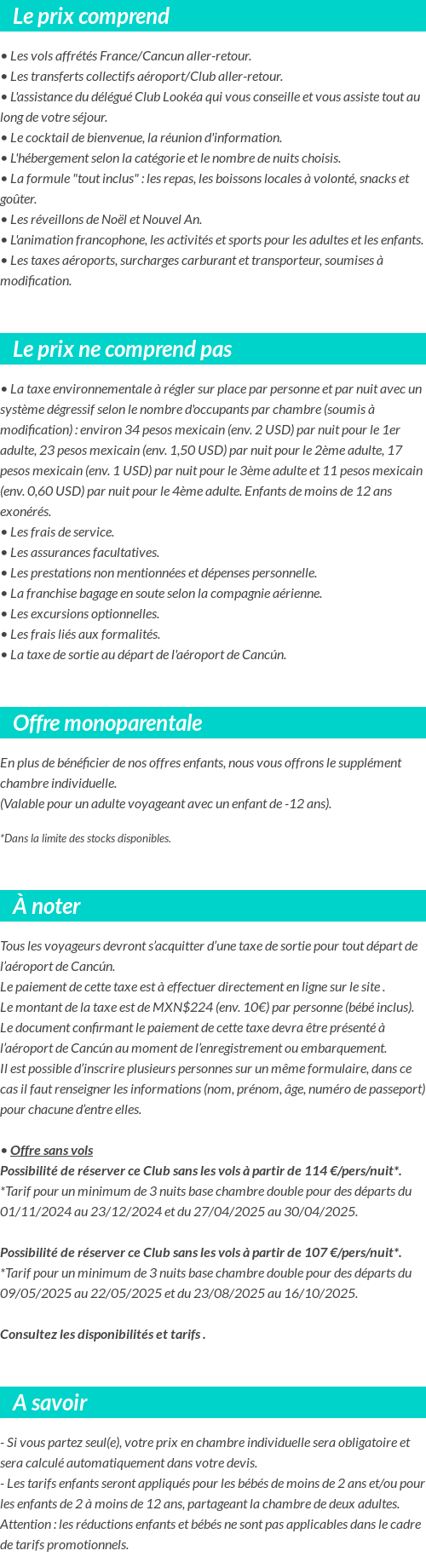 Le prix comprend

• Les vols affrétés France/Cancun aller-retour.
• Les transferts collectifs aéroport/Club aller-retour.
• L'assistance du délégué Club Lookéa qui vous conseille et vous assiste tout au long de votre séjour.
• Le cocktail de bienvenue, la réunion d'information.
• L'hébergement selon la catégorie et le nombre de nuits choisis.
• La formule "tout inclus" : les repas, les boissons locales à volonté, snacks et goûter.
• Les réveillons de Noël et Nouvel An.
• L'animation francophone, les activités et sports pour les adultes et les enfants.
• Les taxes aéroports, surcharges carburant et transporteur, soumises à modification.

Le prix ne comprend pas

• La taxe environnementale à régler sur place par personne et par nuit avec un système dégressif selon le nombre d'occupants par chambre (soumis à modification) : environ 34 pesos mexicain (env. 2 USD) par nuit pour le 1er adulte, 23 pesos mexicain (env. 1,50 USD) par nuit pour le 2ème adulte, 17 pesos mexicain (env. 1 USD) par nuit pour le 3ème adulte et 11 pesos mexicain (env. 0,60 USD) par nuit pour le 4ème adulte. Enfants de moins de 12 ans exonérés.
• Les frais de service.
• Les assurances facultatives.
• Les prestations non mentionnées et dépenses personnelle.
• La franchise bagage en soute selon la compagnie aérienne.
• Les excursions optionnelles.
• Les frais liés aux formalités.
• La taxe de sortie au départ de l'aéroport de Cancún.

Offre monoparentale

En plus de bénéficier de nos offres enfants, nous vous offrons le supplément chambre individuelle.
(Valable pour un adulte voyageant avec un enfant de -12 ans).

*Dans la limite des stocks disponibles.

À noter

Tous les voyageurs devront s'acquitter d'une taxe de sortie pour tout départ de l'aéroport de Cancún.
Le paiement de cette taxe est à effectuer directement en ligne sur le site .
Le montant de la taxe est de MXN$224 (env. 10€) par personne (bébé inclus).
Le document confirmant le paiement de cette taxe devra être présenté à l'aéroport de Cancún au moment de l'enregistrement ou embarquement.
Il est possible d'inscrire plusieurs personnes sur un même formulaire, dans ce cas il faut renseigner les informations (nom, prénom, âge, numéro de passeport) pour chacune d'entre elles.

• Offre sans vols
Possibilité de réserver ce Club sans les vols à partir de 114 €/pers/nuit*.
*Tarif pour un minimum de 3 nuits base chambre double pour des départs du 01/11/2024 au 23/12/2024 et du 27/04/2025 au 30/04/2025.

Possibilité de réserver ce Club sans les vols à partir de 107 €/pers/nuit*.
*Tarif pour un minimum de 3 nuits base chambre double pour des départs du 09/05/2025 au 22/05/2025 et du 23/08/2025 au 16/10/2025.

Consultez les disponibilités et tarifs .

A savoir

- Si vous partez seul(e), votre prix en chambre individuelle sera obligatoire et sera calculé automatiquement dans votre devis.
- Les tarifs enfants seront appliqués pour les bébés de moins de 2 ans et/ou pour les enfants de 2 à moins de 12 ans, partageant la chambre de deux adultes. Attention : les réductions enfants et bébés ne sont pas applicables dans le cadre de tarifs promotionnels.